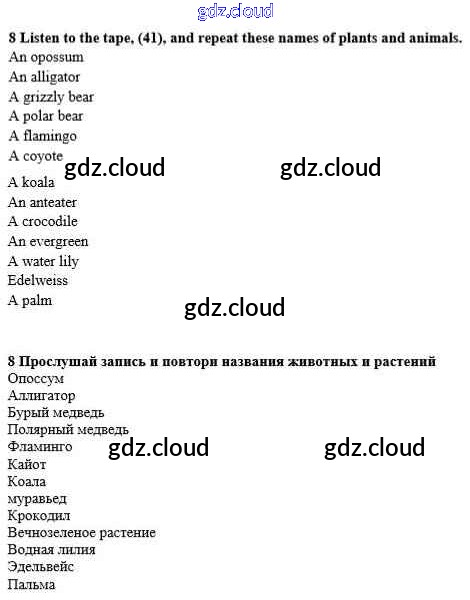 8 Listen to the tape, (41), and repeat these names of plants and animals.
An opossum
An alligator
A grizzly bear
A polar bear
A flamingo
A coyote
A koala
An anteater
A crocodile
An evergreen
A water lily
Edelweiss
A palm

8 Прослушай запись и повтори названия животных и растений
Опоссум
Аллигатор
Бурый медведь
Полярный медведь
Фламинго
Кайот
Коала
муравьед
Крокодил
Вечнозеленое растение
Водная лилия
Эдельвейс
Пальма

gdz.cloud